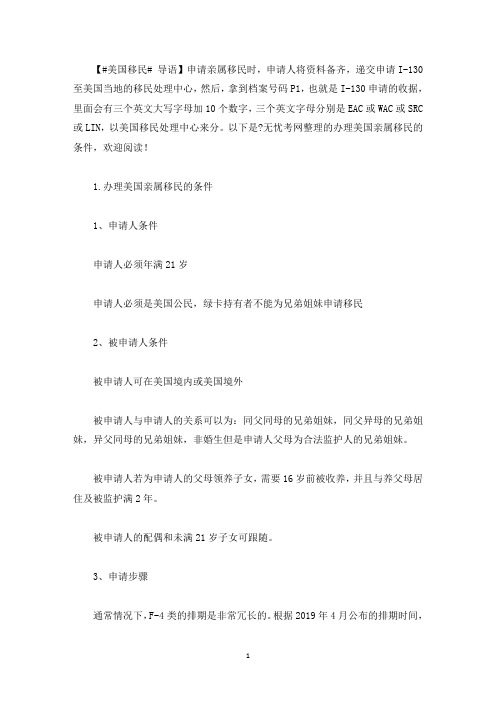 【#美国移民# 导语】申请亲属移民时，申请人将资料备齐，递交申请 I-130 至美国当地的移民处理中心，然后，拿到档案号码 P1，也就是 I-130 申请的收据，里面会有三个英文大写字母加 10 个数字，三个英文字母分别是 EAC 或 WAC 或 SRC 或 LIN，以美国移民处理中心来分。以下是?无忧考网整理的办理美国亲属移民的条件，欢迎阅读！

1.办理美国亲属移民的条件

1、申请人条件

申请人必须年满 21 岁

申请人必须是美国公民，绿卡持有者不能为兄弟姐妹申请移民

2、被申请人条件

被申请人可在美国境内或美国境外

被申请人与申请人的关系可以为：同父同母的兄弟姐妹，同父异母的兄弟姐妹，异父同母的兄弟姐妹，非婚生但是申请人父母为合法监护人的兄弟姐妹。

被申请人若为申请人的父母领养子女，需要 16 岁前被收养，并且与养父母居住及被监护满 2 年。

被申请人的配偶和未满 21 岁子女可跟随。

3、申请步骤

通常情况下，F-4 类的排期是非常冗长的。根据 2019 年 4 月公布的排期时间，

1